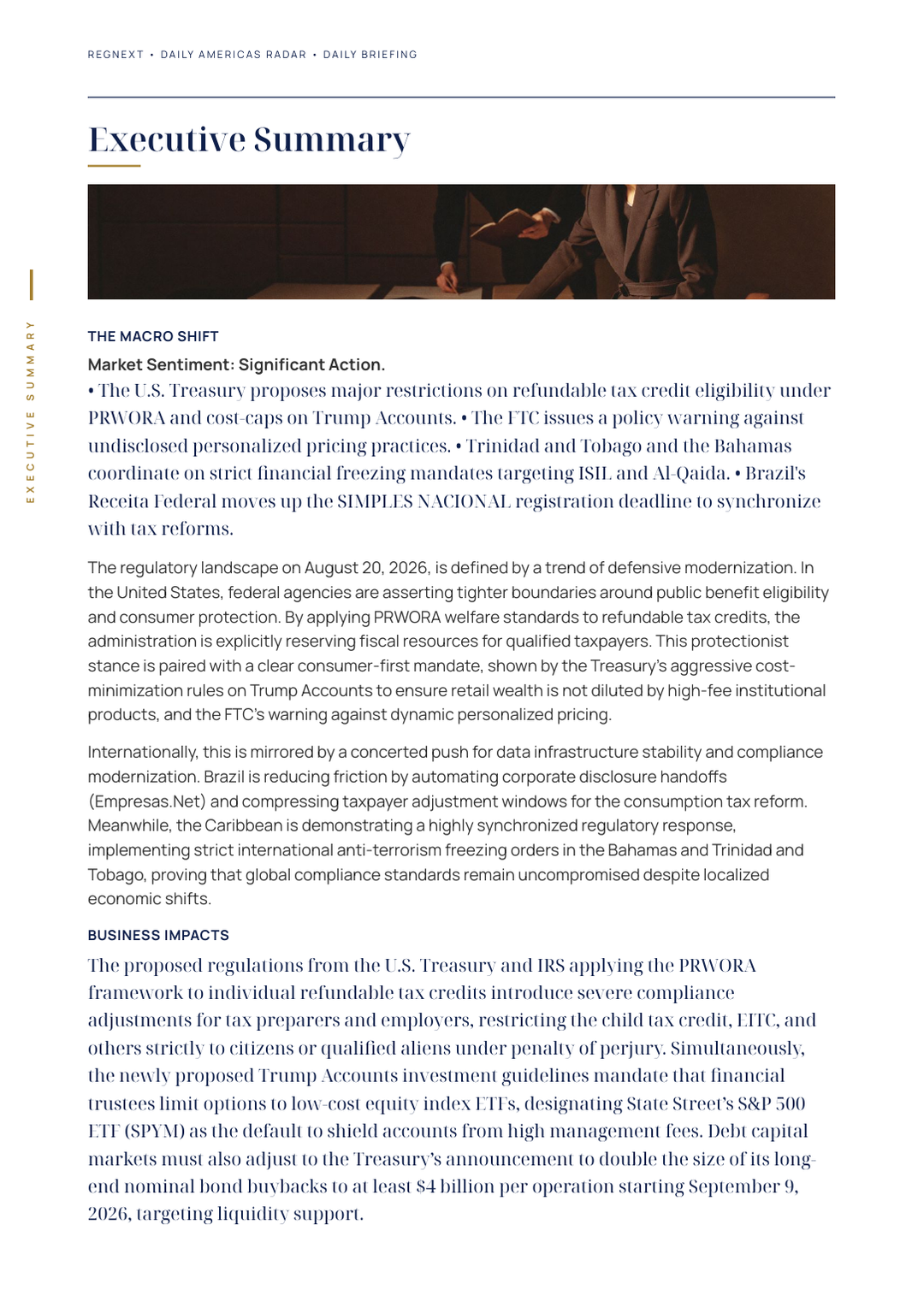 REGNEXT • DAILY AMERICAS RADAR • DAILY BRIEFING

Executive Summary

EXECUTIVE SUMMARY

THE MACRO SHIFT

Market Sentiment: Significant Action.

• The U.S. Treasury proposes major restrictions on refundable tax credit eligibility under PRWORA and cost-caps on Trump Accounts. • The FTC issues a policy warning against undisclosed personalized pricing practices. • Trinidad and Tobago and the Bahamas coordinate on strict financial freezing mandates targeting ISIL and Al-Qaida. • Brazil's Receita Federal moves up the SIMPLES NACIONAL registration deadline to synchronize with tax reforms.

The regulatory landscape on August 20, 2026, is defined by a trend of defensive modernization. In the United States, federal agencies are asserting tighter boundaries around public benefit eligibility and consumer protection. By applying PRWORA welfare standards to refundable tax credits, the administration is explicitly reserving fiscal resources for qualified taxpayers. This protectionist stance is paired with a clear consumer-first mandate, shown by the Treasury's aggressive cost-minimization rules on Trump Accounts to ensure retail wealth is not diluted by high-fee institutional products, and the FTC's warning against dynamic personalized pricing.

Internationally, this is mirrored by a concerted push for data infrastructure stability and compliance modernization. Brazil is reducing friction by automating corporate disclosure handoffs (Empresas.Net) and compressing taxpayer adjustment windows for the consumption tax reform. Meanwhile, the Caribbean is demonstrating a highly synchronized regulatory response, implementing strict international anti-terrorism freezing orders in the Bahamas and Trinidad and Tobago, proving that global compliance standards remain uncompromised despite localized economic shifts.

BUSINESS IMPACTS

The proposed regulations from the U.S. Treasury and IRS applying the PRWORA framework to individual refundable tax credits introduce severe compliance adjustments for tax preparers and employers, restricting the child tax credit, EITC, and others strictly to citizens or qualified aliens under penalty of perjury. Simultaneously, the newly proposed Trump Accounts investment guidelines mandate that financial trustees limit options to low-cost equity index ETFs, designating State Street's S&P 500 ETF (SPYM) as the default to shield accounts from high management fees. Debt capital markets must also adjust to the Treasury's announcement to double the size of its long-end nominal bond buybacks to at least $4 billion per operation starting September 9, 2026, targeting liquidity support.